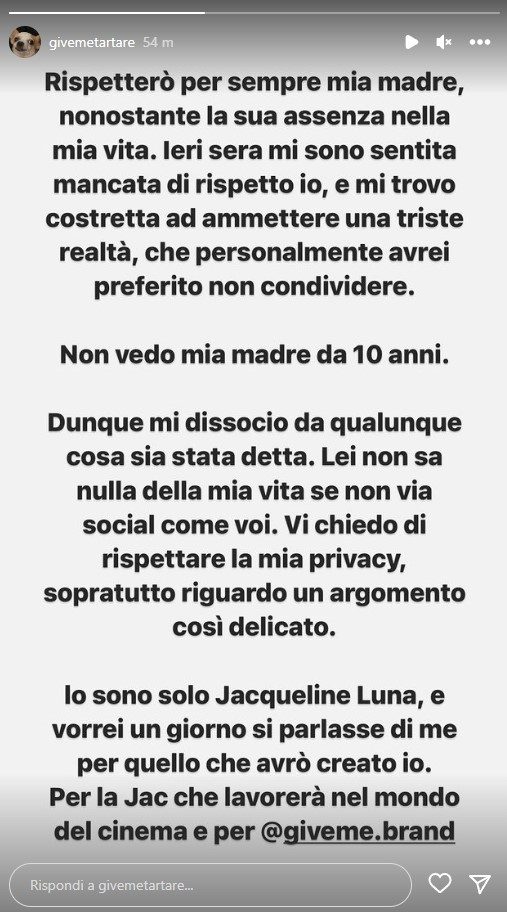 givemetartare 54 m

Rispetterò per sempre mia madre, nonostante la sua assenza nella mia vita. Ieri sera mi sono sentita mancata di rispetto io, e mi trovo costretta ad ammettere una triste realtà, che personalmente avrei preferito non condividere.

Non vedo mia madre da 10 anni.

Dunque mi dissocio da qualunque cosa sia stata detta. Lei non sa nulla della mia vita se non via social come voi. Vi chiedo di rispettare la mia privacy, sopratutto riguardo un argomento così delicato.

Io sono solo Jacqueline Luna, e vorrei un giorno si parlasse di me per quello che avrò creato io. Per la Jac che lavorerà nel mondo del cinema e per @giveme.brand

Rispondi a givemetartare...